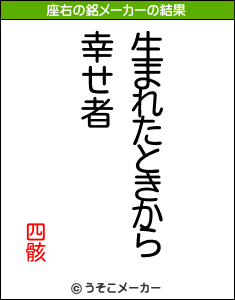 座右の銘メーカーの結果

生まれたときから
幸せ者

四骸

© うそこメーカー